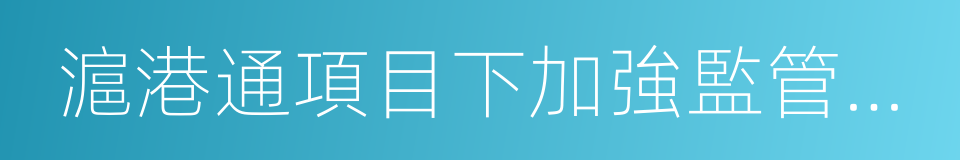 滬港通項目下加強監管…